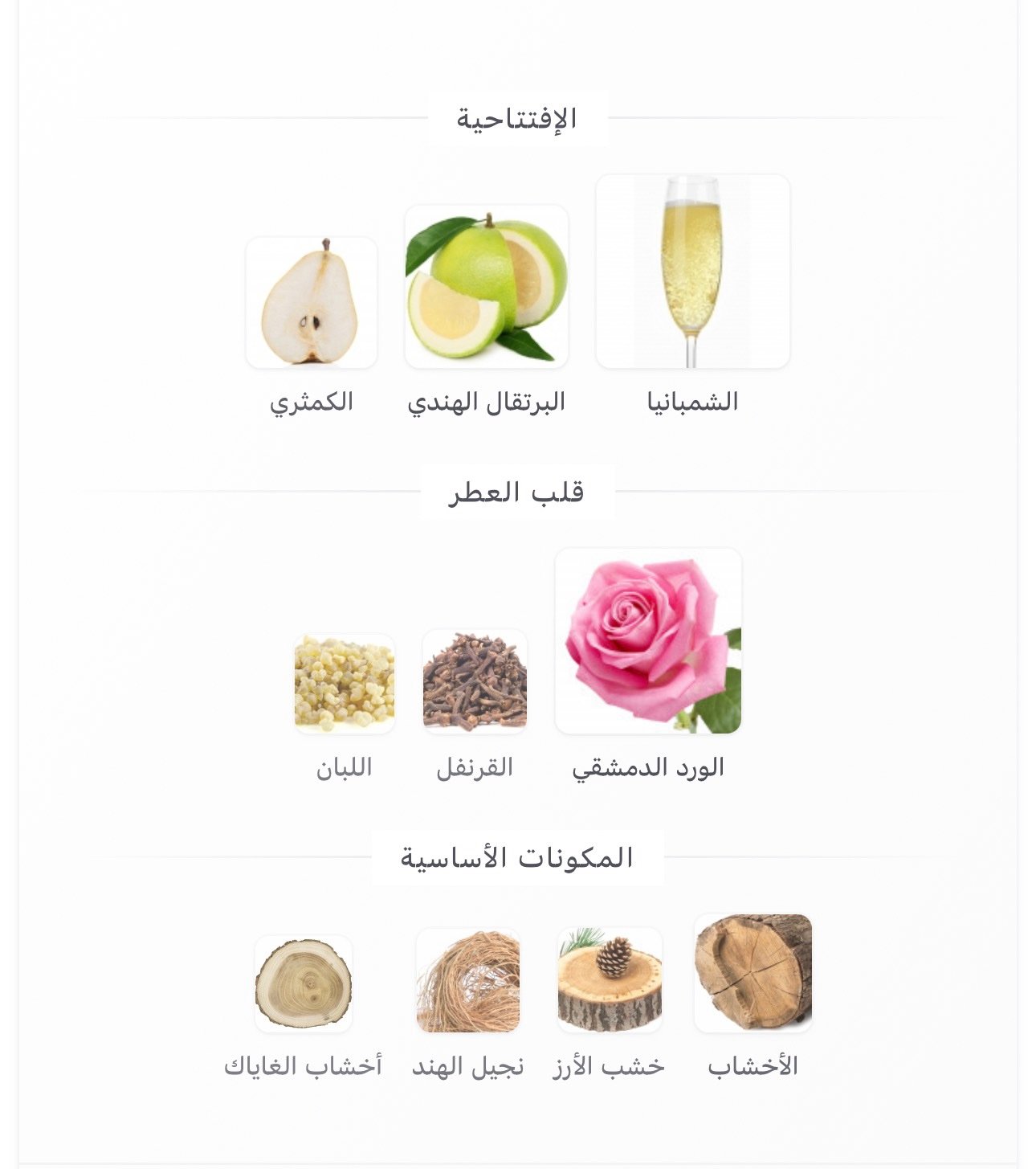 الإفتتاحية

الشمبانيا
البرتقال الهندي
الكمثري

قلب العطر

الورد الدمشقي
القرنفل
اللبان

المكونات الأساسية

الأخشاب
خشب الأرز
نجيل الهند
أخشاب الغاياك